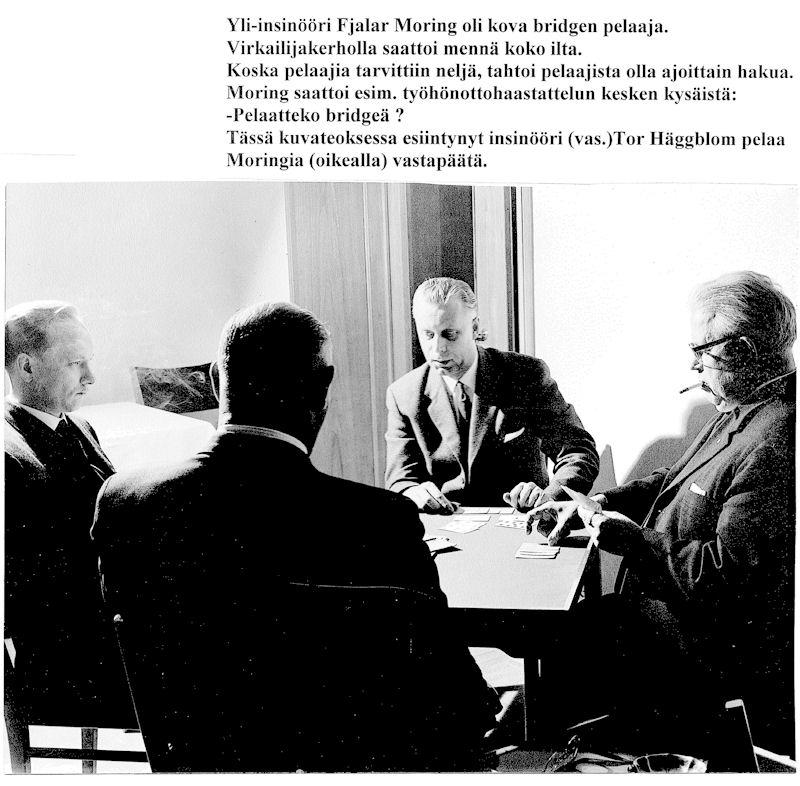 Yli-insinööri Fjalar Moring oli kova bridgen pelaaja.
Virkailijakerholla saattoi mennä koko ilta.
Koska pelaajia tarvittiin neljä, tahtoi pelaajista olla ajoittain hakua.
Moring saattoi esim. työhönottohaastattelun kesken kysäistä:
-Pelaatteko bridgeä ?
Tässä kuvateoksessa esiintynyt insinööri (vas.)Tor Häggblom pelaa Moringia (oikealla) vastapäätä.